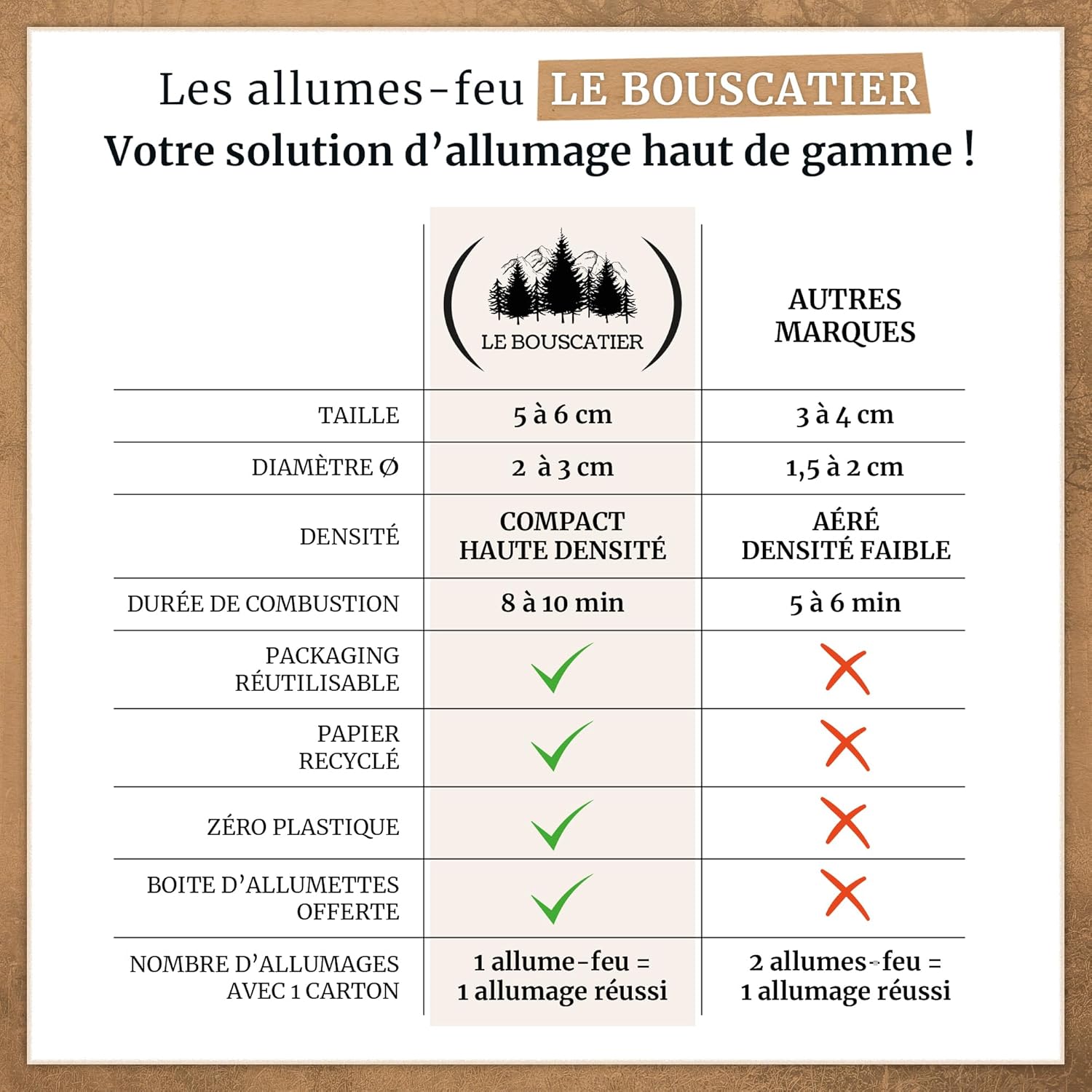 Les allumes-feu LE BOUSCATIER
Votre solution d'allumage haut de gamme !

| | LE BOUSCATIER | AUTRES MARQUES |
|---|---|---|
| TAILLE | 5 à 6 cm | 3 à 4 cm |
| DIAMÈTRE Ø | 2 à 3 cm | 1,5 à 2 cm |
| DENSITÉ | COMPACT HAUTE DENSITÉ | AÉRÉ DENSITÉ FAIBLE |
| DURÉE DE COMBUSTION | 8 à 10 min | 5 à 6 min |
| PACKAGING RÉUTILISABLE | ✓ | ✗ |
| PAPIER RECYCLÉ | ✓ | ✗ |
| ZÉRO PLASTIQUE | ✓ | ✗ |
| BOITE D'ALLUMETTES OFFERTE | ✓ | ✗ |
| NOMBRE D'ALLUMAGES AVEC 1 CARTON | 1 allume-feu = 1 allumage réussi | 2 allumes-feu = 1 allumage réussi |